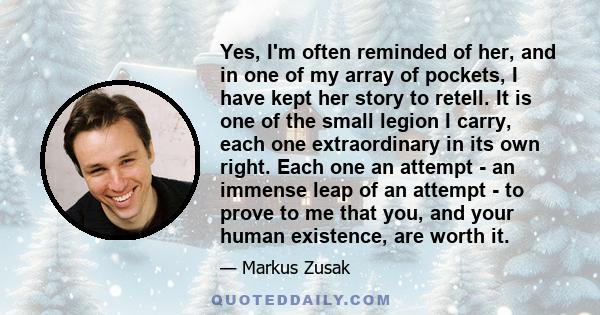 Yes, I'm often reminded of her, and in one of my array of pockets, I have kept her story to retell. It is one of the small legion I carry, each one extraordinary in its own right. Each one an attempt - an immense leap of an attempt - to prove to me that you, and your human existence, are worth it.

— Markus Zusak

QUOTEDDAILY.COM